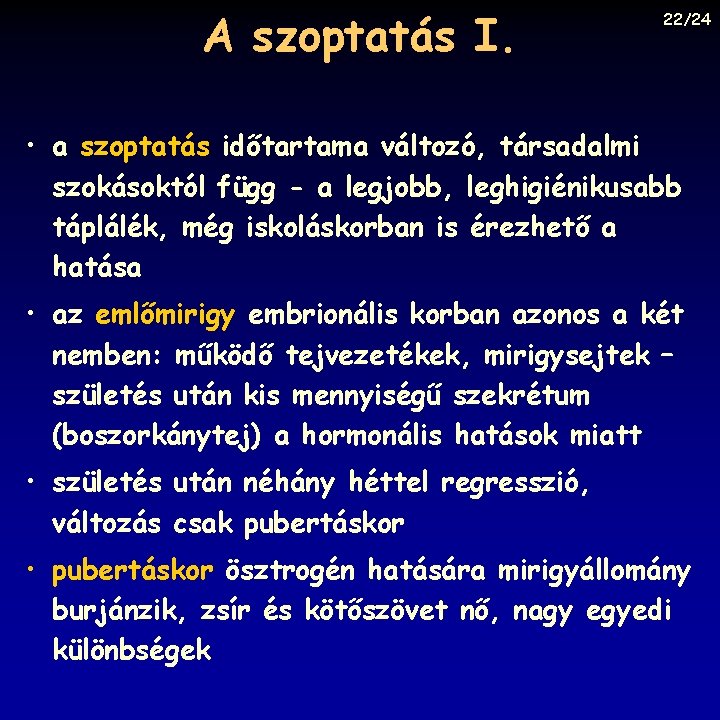 A szoptatás I.

22/24

• a szoptatás időtartama változó, társadalmi szokásoktól függ - a legjobb, leghigiénikusabb táplálék, még iskoláskorban is érezhető a hatása

• az emlőmirigy embrionális korban azonos a két nemben: működő tejvezetékek, mirigysejtek – születés után kis mennyiségű szekrétum (boszorkánytej) a hormonális hatások miatt

• születés után néhány héttel regresszió, változás csak pubertáskor

• pubertáskor ösztrogén hatására mirigyállomány burjánzik, zsír és kötőszövet nő, nagy egyedi különbségek